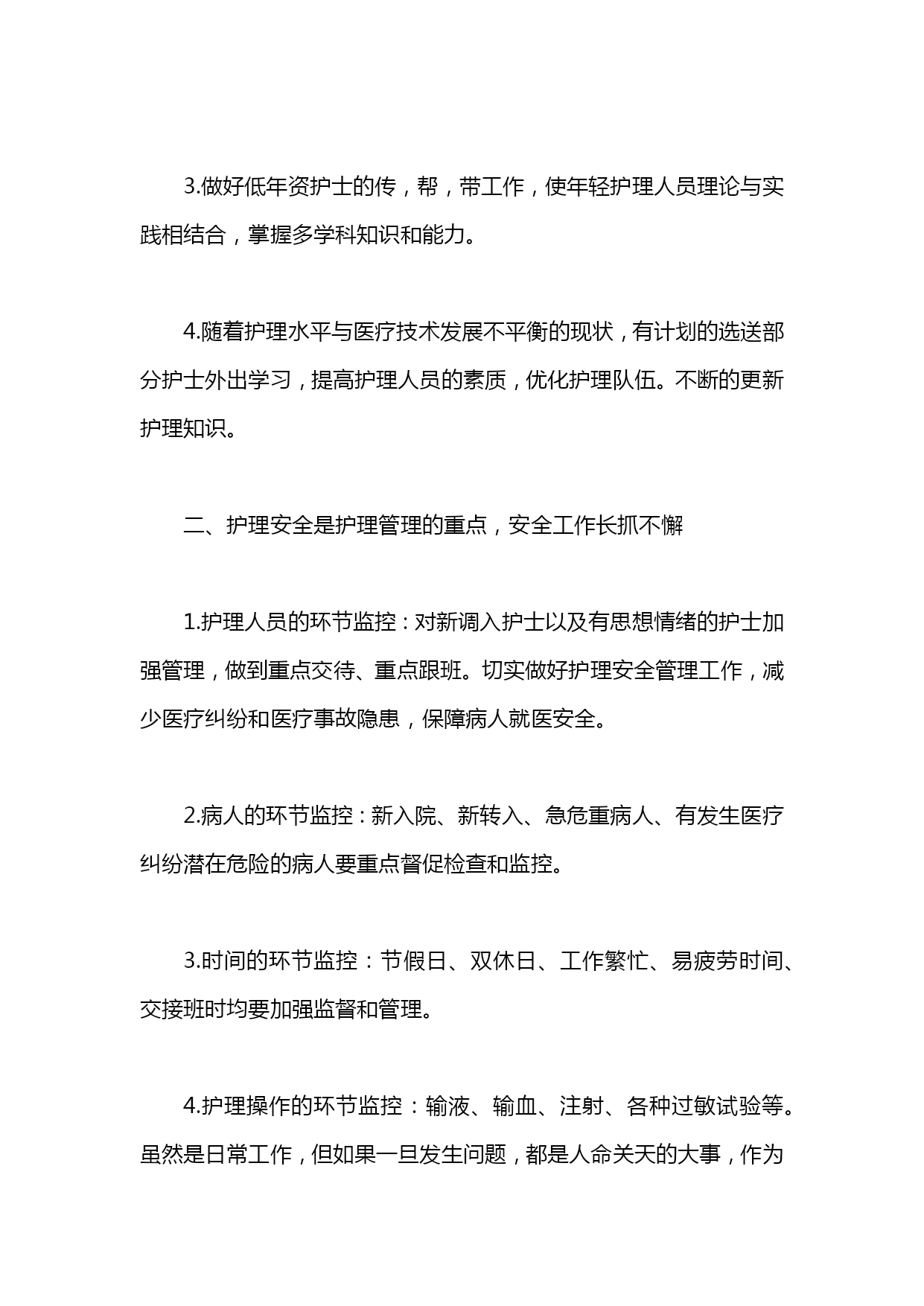 3.做好低年资护士的传，帮，带工作，使年轻护理人员理论与实践相结合，掌握多学科知识和能力。

4.随着护理水平与医疗技术发展不平衡的现状，有计划的选送部分护士外出学习，提高护理人员的素质，优化护理队伍。不断的更新护理知识。

二、护理安全是护理管理的重点，安全工作长抓不懈

1.护理人员的环节监控：对新调入护士以及有思想情绪的护士加强管理，做到重点交待、重点跟班。切实做好护理安全管理工作，减少医疗纠纷和医疗事故隐患，保障病人就医安全。

2.病人的环节监控：新入院、新转入、急危重病人、有发生医疗纠纷潜在危险的病人要重点督促检查和监控。

3.时间的环节监控：节假日、双休日、工作繁忙、易疲劳时间、交接班时均要加强监督和管理。

4.护理操作的环节监控：输液、输血、注射、各种过敏试验等。虽然是日常工作，但如果一旦发生问题，都是人命关天的大事，作为